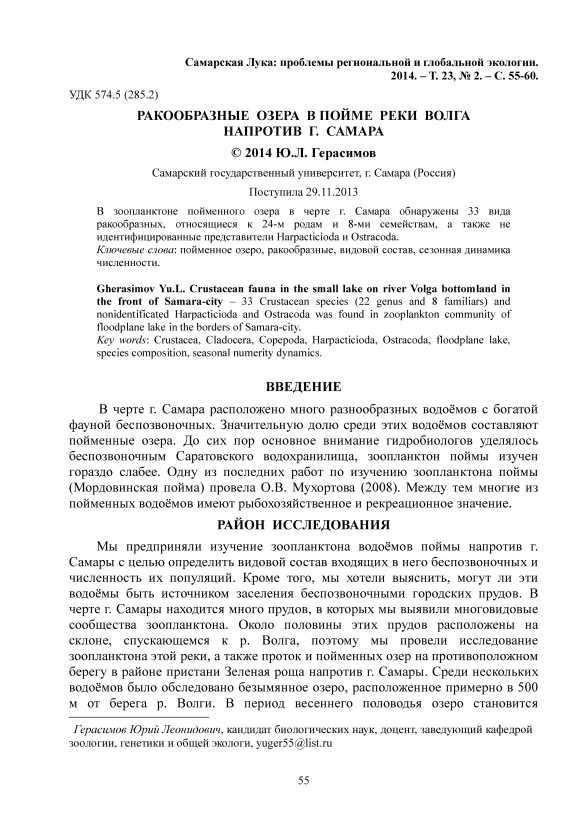 Самарская Лука: проблемы региональной и глобальной экологии. 2014. – Т. 23, № 2. – С. 55-60.

УДК 574.5 (285.2)

РАКООБРАЗНЫЕ ОЗЕРА В ПОЙМЕ РЕКИ ВОЛГА НАПРОТИВ Г. САМАРА

© 2014 Ю.Л. Герасимов

Самарский государственный университет, г. Самара (Россия)

Поступила 29.11.2013

В зоопланктоне пойменного озера в черте г. Самара обнаружены 33 вида ракообразных, относящиеся к 24-м родам и 8-ми семействам, а также не идентифицированные представители Harpacticioda и Ostracoda.
Ключевые слова: пойменное озеро, ракообразные, видовой состав, сезонная динамика численности.

Gherasimov Yu.L. Crustacean fauna in the small lake on river Volga bottomland in the front of Samara-city – 33 Crustacean species (22 genus and 8 familiars) and nonidentificated Harpacticioda and Ostracoda was found in zooplankton community of floodplane lake in the borders of Samara-city.
Key words: Crustacea, Cladocera, Copepoda, Harpacticioda, Ostracoda, floodplane lake, species composition, seasonal numerity dynamics.

ВВЕДЕНИЕ

В черте г. Самара расположено много разнообразных водоёмов с богатой фауной беспозвоночных. Значительную долю среди этих водоёмов составляют пойменные озера. До сих пор основное внимание гидробиологов уделялось беспозвоночным Саратовского водохранилища, зоопланктон поймы изучен гораздо слабее. Одну из последних работ по изучению зоопланктона поймы (Мордовинская пойма) провела О.В. Мухортова (2008). Между тем многие из пойменных водоёмов имеют рыбохозяйственное и рекреационное значение.

РАЙОН ИССЛЕДОВАНИЯ

Мы предприняли изучение зоопланктона водоёмов поймы напротив г. Самары с целью определить видовой состав входящих в него беспозвоночных и численность их популяций. Кроме того, мы хотели выяснить, могут ли эти водоёмы быть источником заселения беспозвоночными городских прудов. В черте г. Самары находится много прудов, в которых мы выявили многовидовые сообщества зоопланктона. Около половины этих прудов расположены на склоне, спускающемся к р. Волга, поэтому мы провели исследование зоопланктона этой реки, а также проток и пойменных озер на противоположном берегу в районе пристани Зеленая роща напротив г. Самары. Среди нескольких водоёмов было обследовано безымянное озеро, расположенное примерно в 500 м от берега р. Волги. В период весеннего половодья озеро становится

Герасимов Юрий Леонидович, кандидат биологических наук, доцент, заведующий кафедрой зоологии, генетики и общей экологи, yuger55@list.ru

55